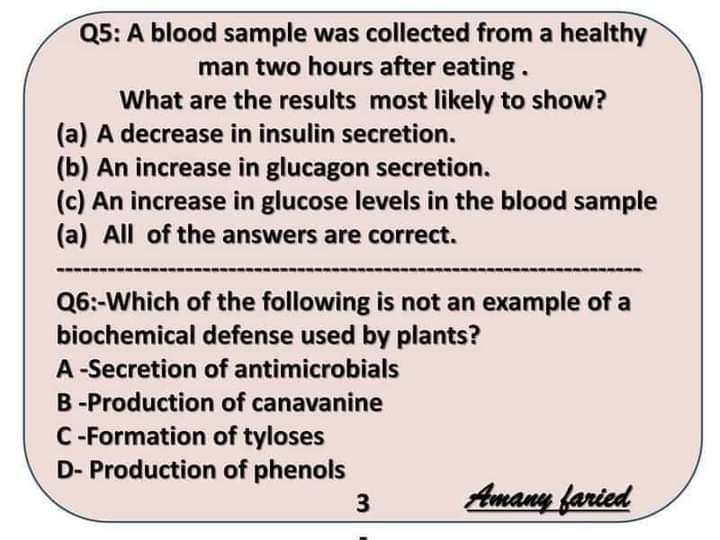 Q5: A blood sample was collected from a healthy man two hours after eating .

What are the results most likely to show?

(a) A decrease in insulin secretion.

(b) An increase in glucagon secretion.

(c) An increase in glucose levels in the blood sample

(a) All of the answers are correct.

Q6:-Which of the following is not an example of a biochemical defense used by plants?

A -Secretion of antimicrobials

B -Production of canavanine

C -Formation of tyloses

D- Production of phenols

3

Amany faried